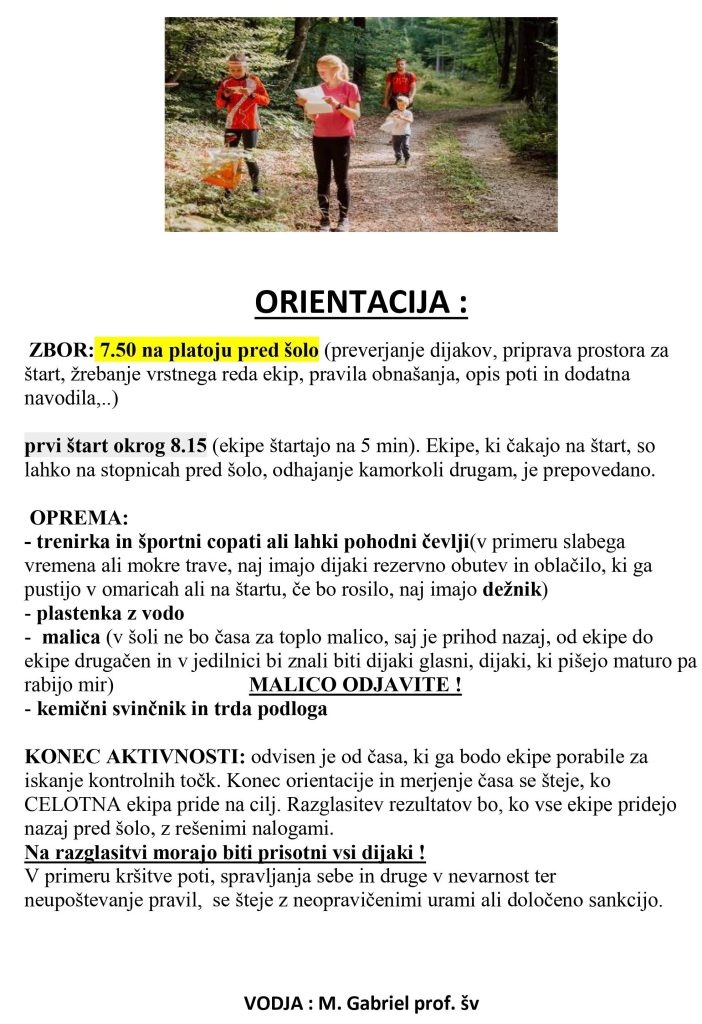 ORIENTACIJA :

ZBOR: 7.50 na platoju pred šolo (preverjanje dijakov, priprava prostora za štart, žrebanje vrstnega reda ekip, pravila obnašanja, opis poti in dodatna navodila,..)

prvi štart okrog 8.15 (ekipe štartajo na 5 min). Ekipe, ki čakajo na štart, so lahko na stopnicah pred šolo, odhajanje kamorkoli drugam, je prepovedano.

OPREMA:
- trenirka in športni copati ali lahki pohodni čevlji(v primeru slabega vremena ali mokre trave, naj imajo dijaki rezervno obutev in oblačilo, ki ga pustijo v omaricah ali na štartu, če bo rosilo, naj imajo dežnik)
- plastenka z vodo
- malica (v šoli ne bo časa za toplo malico, saj je prihod nazaj, od ekipe do ekipe drugačen in v jedilnici bi znali biti dijaki glasni, dijaki, ki pišejo maturo pa rabijo mir) MALICO ODJAVITE !
- kemični svinčnik in trda podloga

KONEC AKTIVNOSTI: odvisen je od časa, ki ga bodo ekipe porabile za iskanje kontrolnih točk. Konec orientacije in merjenje časa se šteje, ko CELOTNA ekipa pride na cilj. Razglasitev rezultatov bo, ko vse ekipe pridejo nazaj pred šolo, z rešenimi nalogami.
Na razglasitvi morajo biti prisotni vsi dijaki !
V primeru kršitve poti, spravljanja sebe in druge v nevarnost ter neupoštevanje pravil, se šteje z neopravičenimi urami ali določeno sankcijo.

VODJA : M. Gabriel prof. šv